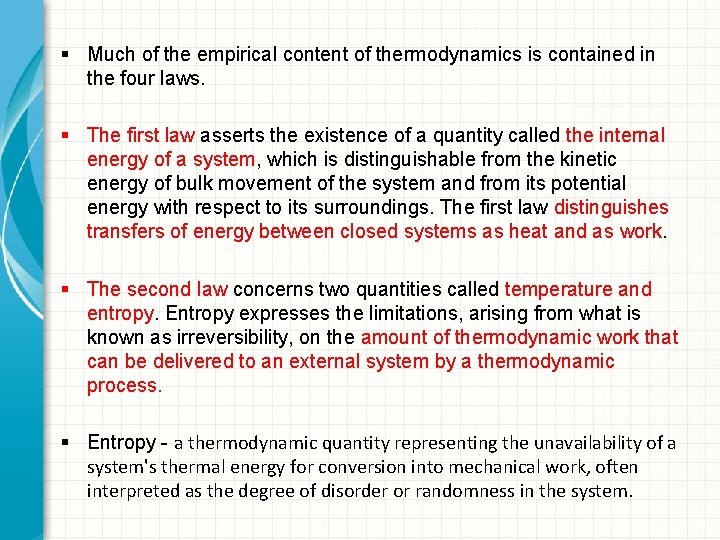 ▪ Much of the empirical content of thermodynamics is contained in the four laws.

▪ The first law asserts the existence of a quantity called the internal energy of a system, which is distinguishable from the kinetic energy of bulk movement of the system and from its potential energy with respect to its surroundings. The first law distinguishes transfers of energy between closed systems as heat and as work.

▪ The second law concerns two quantities called temperature and entropy. Entropy expresses the limitations, arising from what is known as irreversibility, on the amount of thermodynamic work that can be delivered to an external system by a thermodynamic process.

▪ Entropy - a thermodynamic quantity representing the unavailability of a system's thermal energy for conversion into mechanical work, often interpreted as the degree of disorder or randomness in the system.